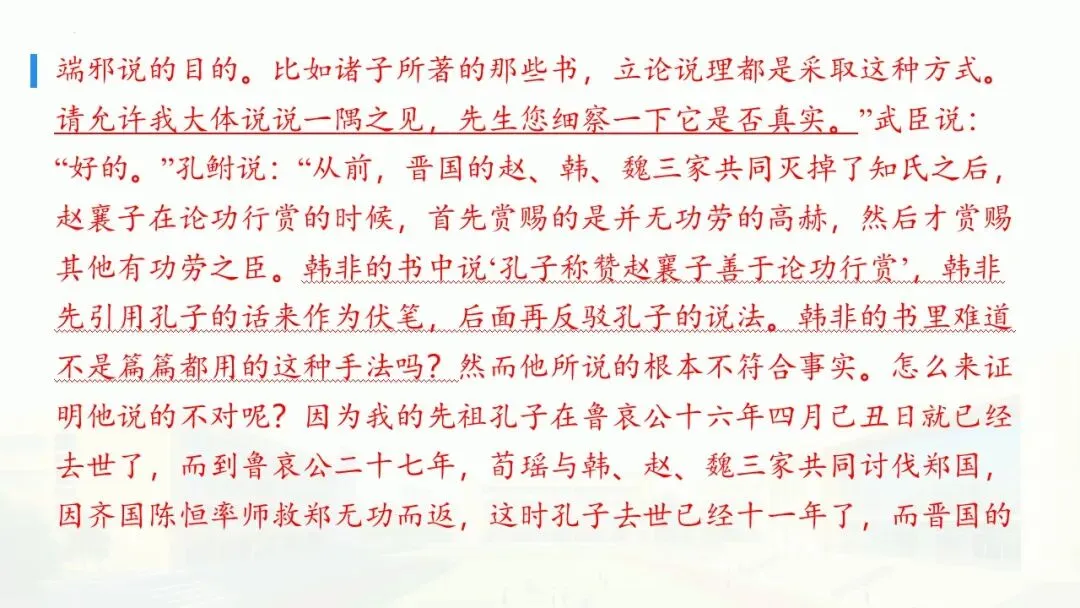 端邪说的目的。比如诸子所著的那些书，立论说理都是采取这种方式。请允许我大体说说一隅之见，先生您细察一下它是否真实。”武臣说：“好的。”孔鲋说：“从前，晋国的赵、韩、魏三家共同灭掉了知氏之后，赵襄子在论功行赏的时候，首先赏赐的是并无功劳的高赫，然后才赏赐其他有功劳之臣。韩非的书中说‘孔子称赞赵襄子善于论功行赏’，韩非先引用孔子的话来作为伏笔，后面再反驳孔子的说法。韩非的书里难道不是篇篇都用的这种手法吗？然而他所说的根本不符合事实。怎么来证明他说的不对呢？因为我的先祖孔子在鲁哀公十六年四月己丑日就已经去世了，而到鲁哀公二十七年，荀瑶与韩、赵、魏三家共同讨伐郑国，因齐国陈恒率师救郑无功而返，这时孔子去世已经十一年了，而晋国的